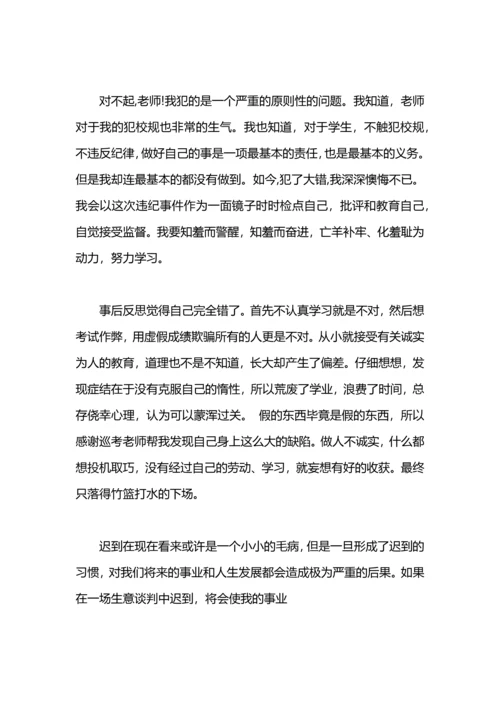 对不起,老师!我犯的是一个严重的原则性的问题。我知道，老师对于我的犯校规也非常的生气。我也知道，对于学生，不触犯校规，不违反纪律，做好自己的事是一项最基本的责任，也是最基本的义务。但是我却连最基本的都没有做到。如今,犯了大错,我深深懊悔不已。我会以这次违纪事件作为一面镜子时时检点自己，批评和教育自己，自觉接受监督。我要知羞而警醒，知羞而奋进，亡羊补牢、化羞耻为动力，努力学习。

事后反思觉得自己完全错了。首先不认真学习就是不对，然后想考试作弊，用虚假成绩欺骗所有的人更是不对。从小就接受有关诚实为人的教育，道理也不是不知道，长大却产生了偏差。仔细想想，发现症结在于没有克服自己的惰性，所以荒废了学业，浪费了时间，总存侥幸心理，认为可以蒙浑过关。 假的东西毕竟是假的东西，所以感谢巡考老师帮我发现自己身上这么大的缺陷。做人不诚实，什么都想投机取巧，没有经过自己的劳动、学习，就妄想有好的收获。最终只落得竹篮打水的下场。

迟到在现在看来或许是一个小小的毛病，但是一旦形成了迟到的习惯，对我们将来的事业和人生发展都会造成极为严重的后果。如果在一场生意谈判中迟到，将会使我的事业